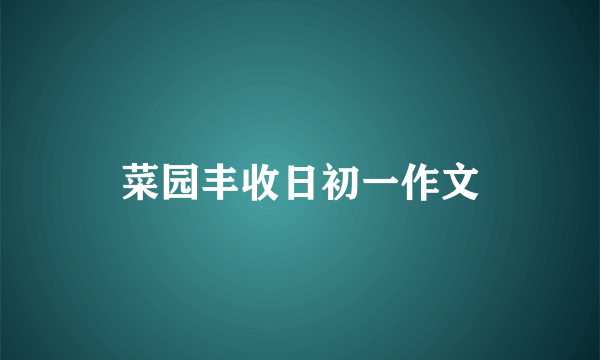 菜园丰收日初一作文